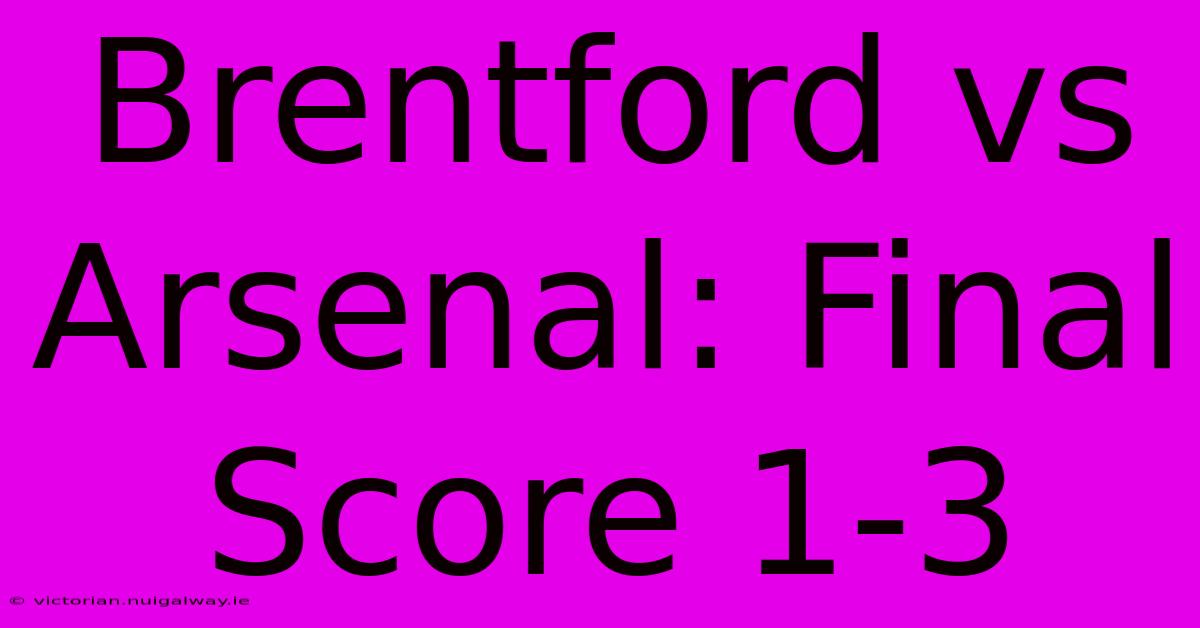 Brentford vs Arsenal: Final Score 1-3

© victorian.nuigalway.ie